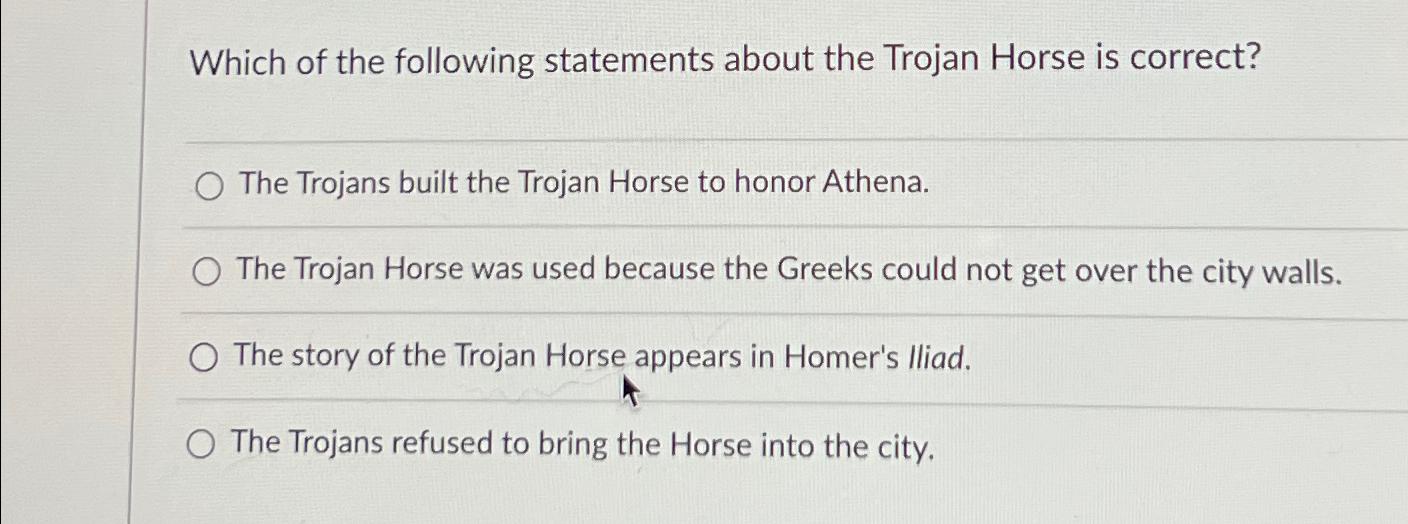 Which of the following statements about the Trojan Horse is correct?

○ The Trojans built the Trojan Horse to honor Athena.

○ The Trojan Horse was used because the Greeks could not get over the city walls.

○ The story of the Trojan Horse appears in Homer's Iliad.

○ The Trojans refused to bring the Horse into the city.